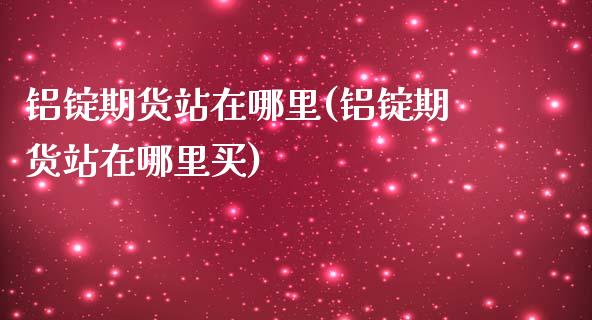 铝锭期货站在哪里(铝锭期货站在哪里买)